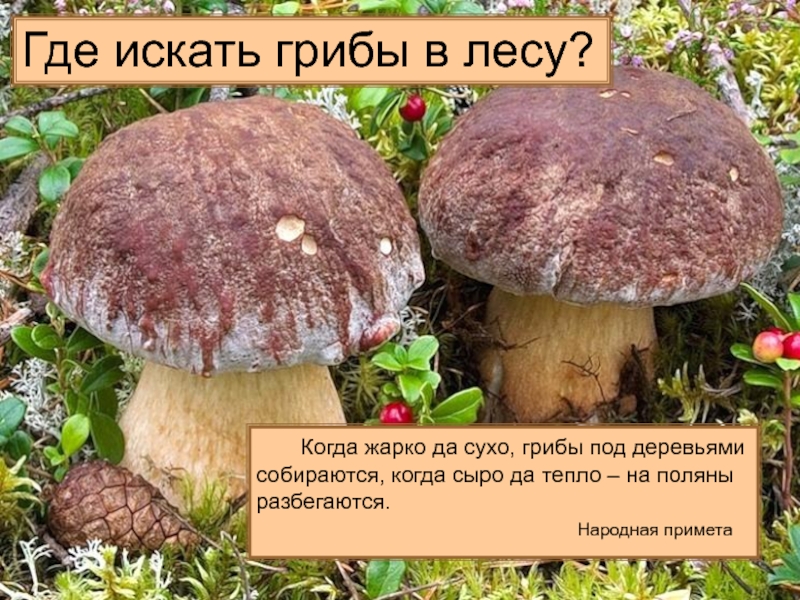 Где искать грибы в лесу?

Когда жарко да сухо, грибы под деревьями собираются, когда сыро да тепло – на поляны разбегаются.

Народная примета